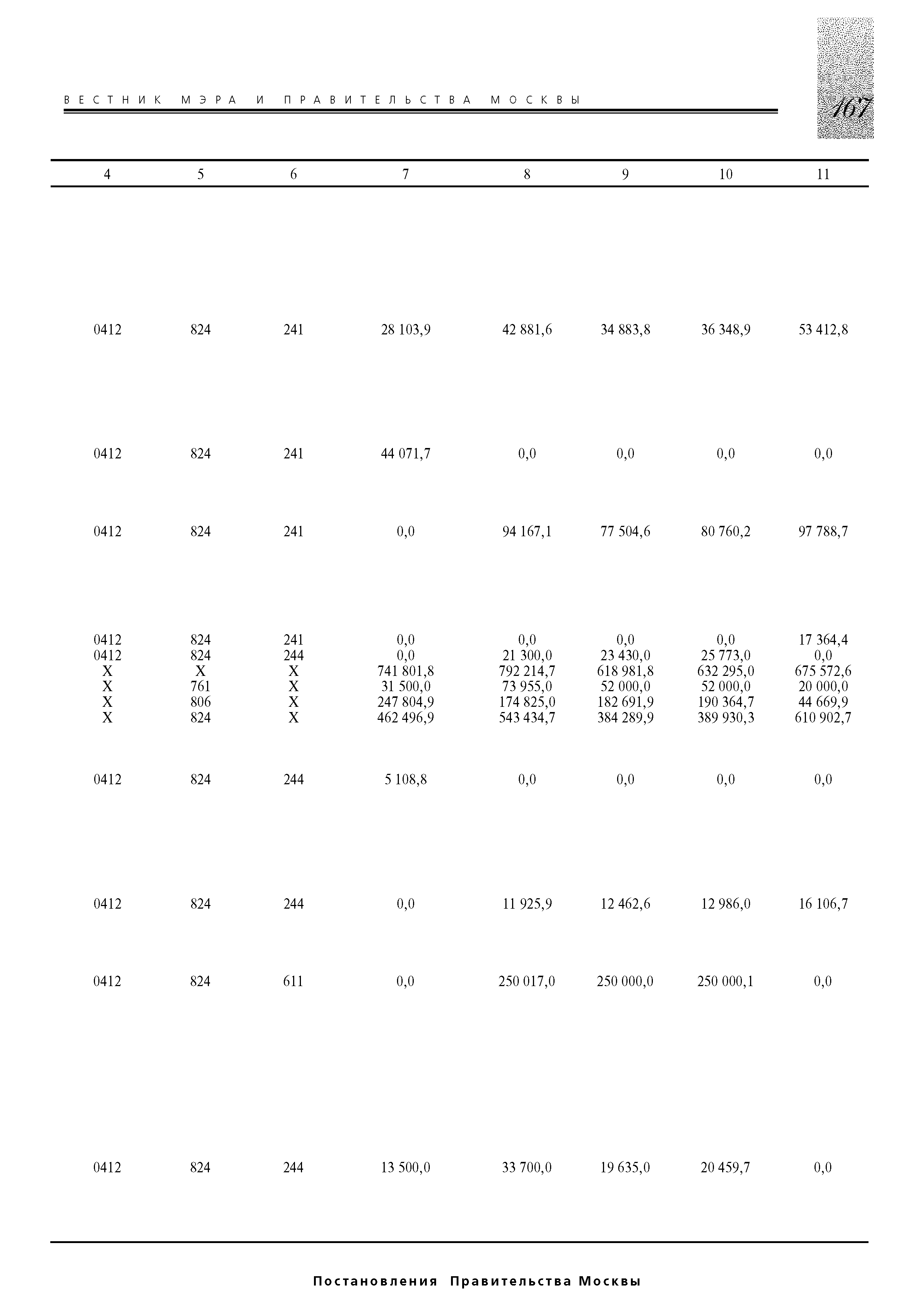 ВЕСТНИК МЭРА И ПРАВИТЕЛЬСТВА МОСКВЫ

167

| 4 | 5 | 6 | 7 | 8 | 9 | 10 | 11 |
|---|---|---|---|---|---|---|---|
| 0412 | 824 | 241 | 28 103,9 | 42 881,6 | 34 883,8 | 36 348,9 | 53 412,8 |
| 0412 | 824 | 241 | 44 071,7 | 0,0 | 0,0 | 0,0 | 0,0 |
| 0412 | 824 | 241 | 0,0 | 94 167,1 | 77 504,6 | 80 760,2 | 97 788,7 |
| 0412 | 824 | 241 | 0,0 | 0,0 | 0,0 | 0,0 | 17 364,4 |
| 0412 | 824 | 244 | 0,0 | 21 300,0 | 23 430,0 | 25 773,0 | 0,0 |
| X | X | X | 741 801,8 | 792 214,7 | 618 981,8 | 632 295,0 | 675 572,6 |
| X | 761 | X | 31 500,0 | 73 955,0 | 52 000,0 | 52 000,0 | 20 000,0 |
| X | 806 | X | 247 804,9 | 174 825,0 | 182 691,9 | 190 364,7 | 44 669,9 |
| X | 824 | X | 462 496,9 | 543 434,7 | 384 289,9 | 389 930,3 | 610 902,7 |
| 0412 | 824 | 244 | 5 108,8 | 0,0 | 0,0 | 0,0 | 0,0 |
| 0412 | 824 | 244 | 0,0 | 11 925,9 | 12 462,6 | 12 986,0 | 16 106,7 |
| 0412 | 824 | 611 | 0,0 | 250 017,0 | 250 000,0 | 250 000,1 | 0,0 |
| 0412 | 824 | 244 | 13 500,0 | 33 700,0 | 19 635,0 | 20 459,7 | 0,0 |

Постановления Правительства Москвы